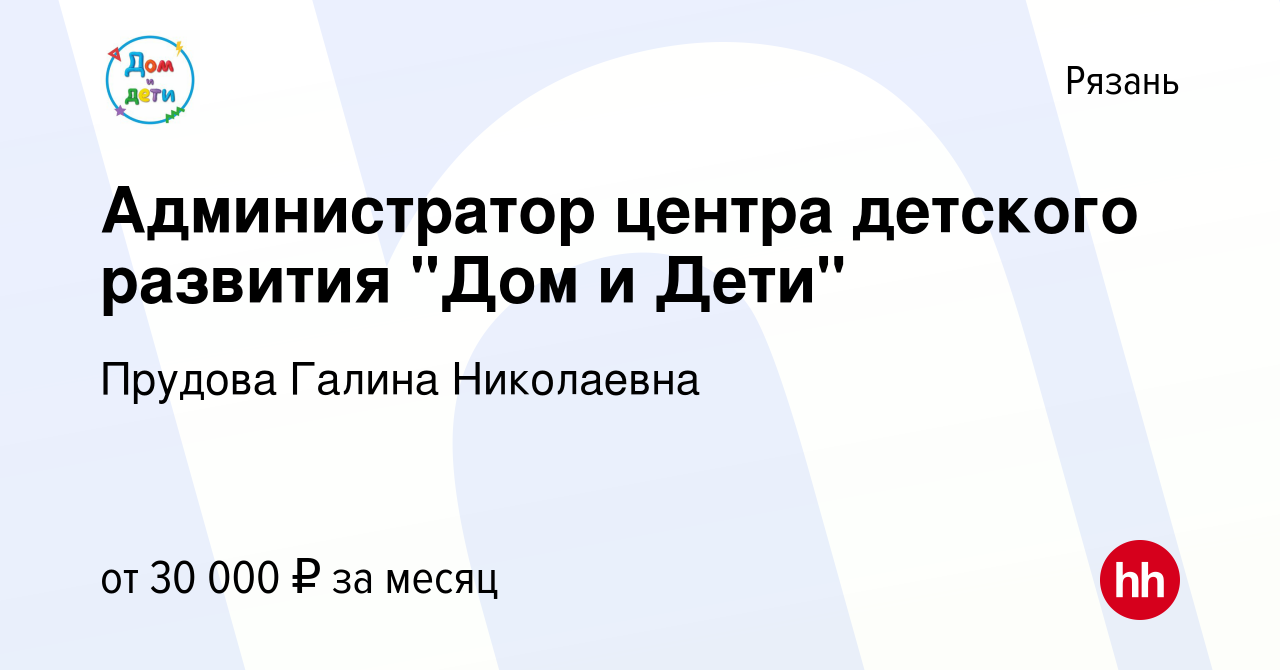 Дом и дети

Рязань

Администратор центра детского развития "Дом и Дети"

Прудова Галина Николаевна

от 30 000 ₽ за месяц

hh